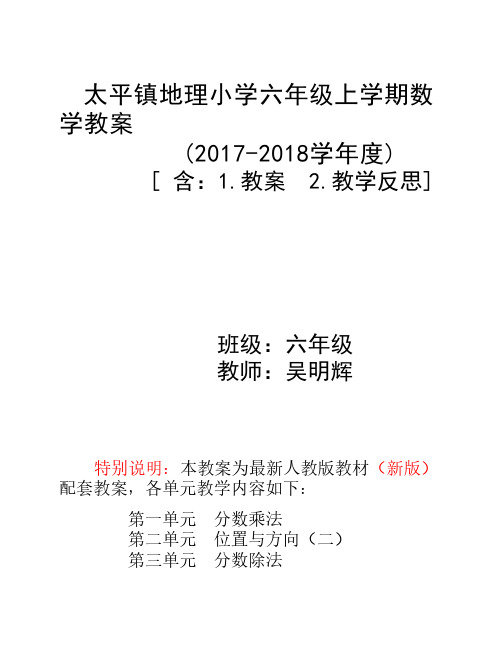 太平镇地理小学六年级上学期数学教案

（2017-2018学年度）

[ 含：1.教案　2.教学反思]

班级：六年级
教师：吴明辉

特别说明：本教案为最新人教版教材（新版）配套教案，各单元教学内容如下：

第一单元　分数乘法
第二单元　位置与方向（二）
第三单元　分数除法